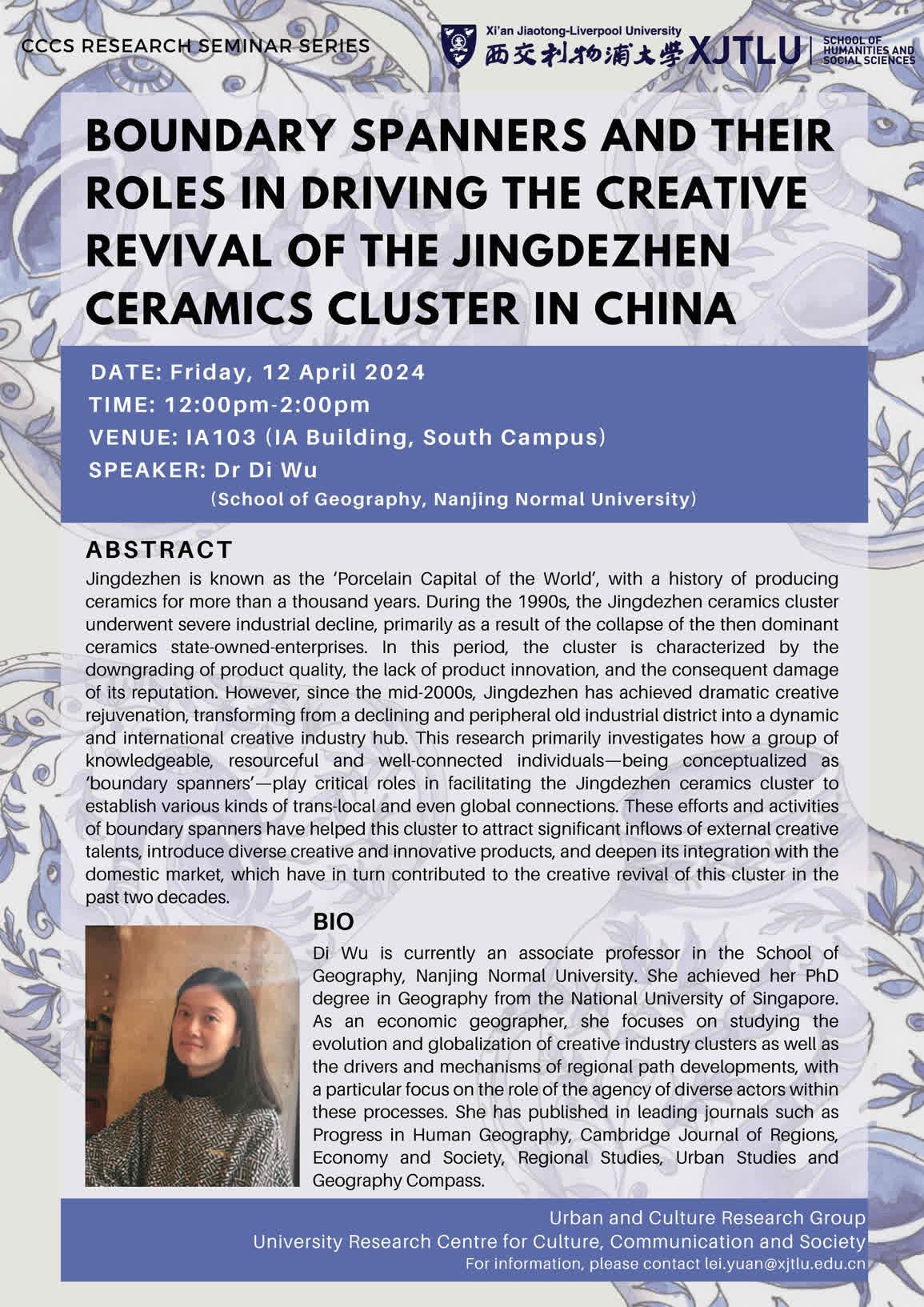 CCCS RESEARCH SEMINAR SERIES

Xi'an Jiaotong-Liverpool University
西交利物浦大学 XJTLU
SCHOOL OF HUMANITIES AND SOCIAL SCIENCES

BOUNDARY SPANNERS AND THEIR ROLES IN DRIVING THE CREATIVE REVIVAL OF THE JINGDEZHEN CERAMICS CLUSTER IN CHINA

DATE: Friday, 12 April 2024
TIME: 12:00pm-2:00pm
VENUE: IA103 (IA Building, South Campus)
SPEAKER: Dr Di Wu
(School of Geography, Nanjing Normal University)

ABSTRACT
Jingdezhen is known as the 'Porcelain Capital of the World', with a history of producing ceramics for more than a thousand years. During the 1990s, the Jingdezhen ceramics cluster underwent severe industrial decline, primarily as a result of the collapse of the then dominant ceramics state-owned-enterprises. In this period, the cluster is characterized by the downgrading of product quality, the lack of product innovation, and the consequent damage of its reputation. However, since the mid-2000s, Jingdezhen has achieved dramatic creative rejuvenation, transforming from a declining and peripheral old industrial district into a dynamic and international creative industry hub. This research primarily investigates how a group of knowledgeable, resourceful and well-connected individuals—being conceptualized as 'boundary spanners'—play critical roles in facilitating the Jingdezhen ceramics cluster to establish various kinds of trans-local and even global connections. These efforts and activities of boundary spanners have helped this cluster to attract significant inflows of external creative talents, introduce diverse creative and innovative products, and deepen its integration with the domestic market, which have in turn contributed to the creative revival of this cluster in the past two decades.

BIO
Di Wu is currently an associate professor in the School of Geography, Nanjing Normal University. She achieved her PhD degree in Geography from the National University of Singapore. As an economic geographer, she focuses on studying the evolution and globalization of creative industry clusters as well as the drivers and mechanisms of regional path developments, with a particular focus on the role of the agency of diverse actors within these processes. She has published in leading journals such as Progress in Human Geography, Cambridge Journal of Regions, Economy and Society, Regional Studies, Urban Studies and Geography Compass.

Urban and Culture Research Group
University Research Centre for Culture, Communication and Society
For information, please contact lei.yuan@xjtlu.edu.cn